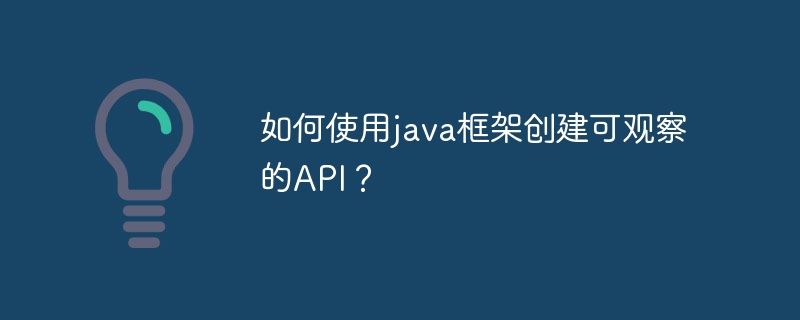 如何使用java框架创建可观察的API？